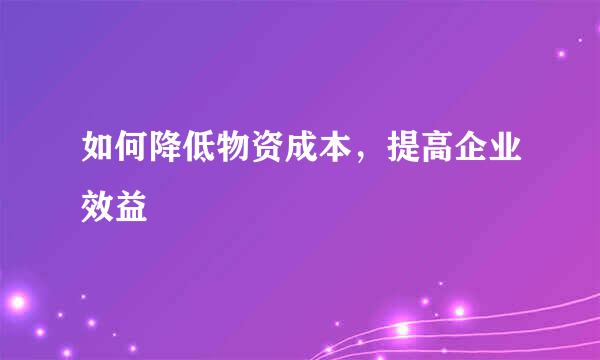 如何降低物资成本，提高企业效益